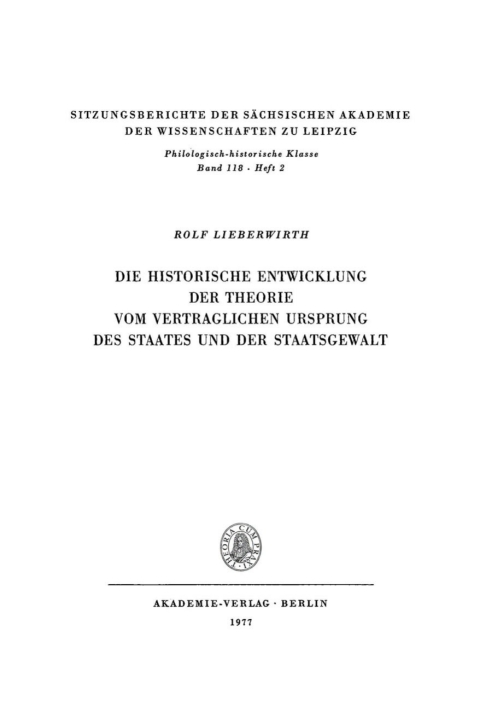 SITZUNGSBERICHTE DER SÄCHSISCHEN AKADEMIE DER WISSENSCHAFTEN ZU LEIPZIG

Philologisch-historische Klasse
Band 118 · Heft 2

ROLF LIEBERWIRTH

DIE HISTORISCHE ENTWICKLUNG
DER THEORIE
VOM VERTRAGLICHEN URSPRUNG
DES STAATES UND DER STAATSGEWALT

THEORIA CUM PRAXI

AKADEMIE-VERLAG · BERLIN
1977